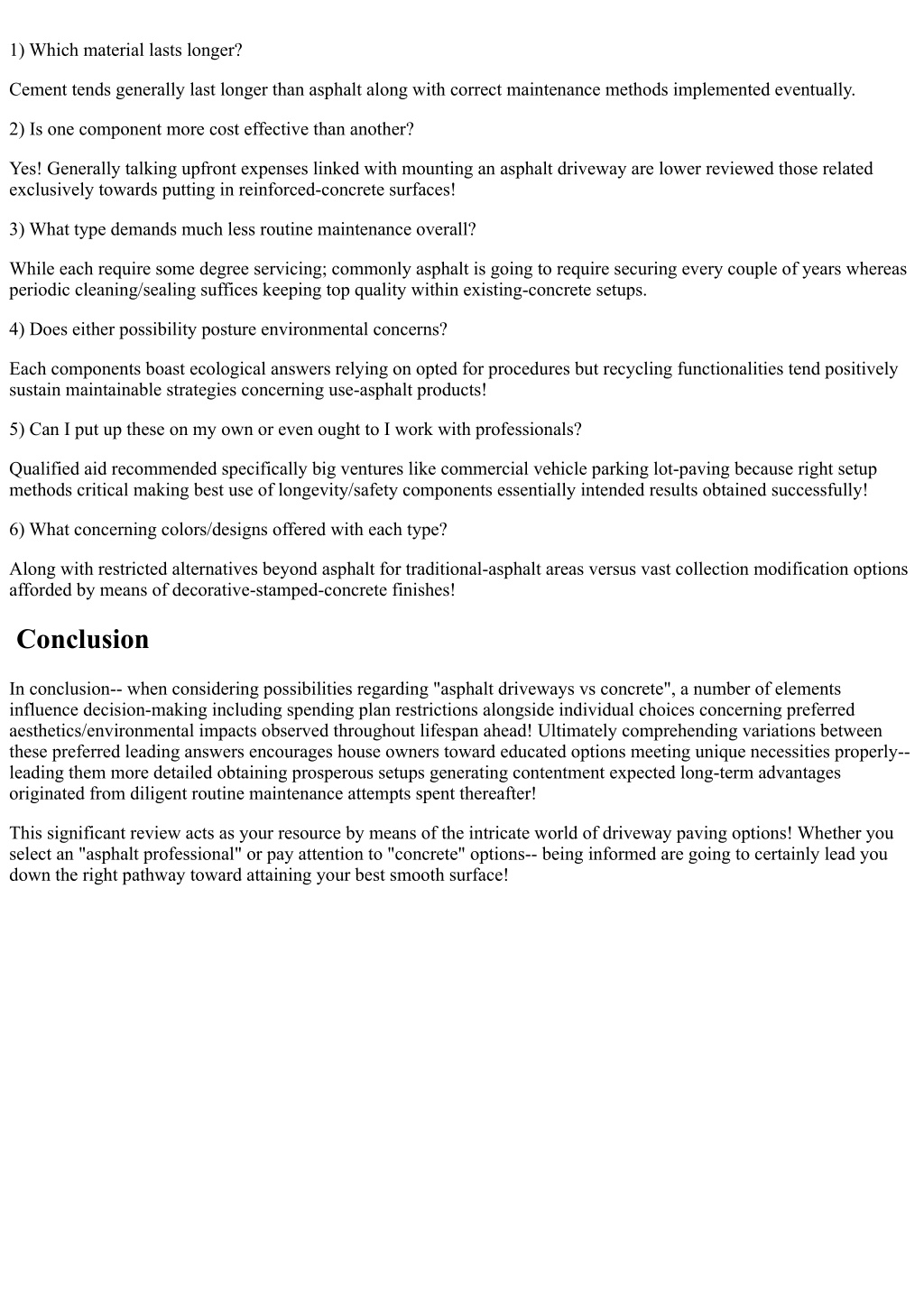 1) Which material lasts longer?

Cement tends generally last longer than asphalt along with correct maintenance methods implemented eventually.

2) Is one component more cost effective than another?

Yes! Generally talking upfront expenses linked with mounting an asphalt driveway are lower reviewed those related exclusively towards putting in reinforced-concrete surfaces!

3) What type demands much less routine maintenance overall?

While each require some degree servicing; commonly asphalt is going to require securing every couple of years whereas periodic cleaning/sealing suffices keeping top quality within existing-concrete setups.

4) Does either possibility posture environmental concerns?

Each components boast ecological answers relying on opted for procedures but recycling functionalities tend positively sustain maintainable strategies concerning use-asphalt products!

5) Can I put up these on my own or even ought to I work with professionals?

Qualified aid recommended specifically big ventures like commercial vehicle parking lot-paving because right setup methods critical making best use of longevity/safety components essentially intended results obtained successfully!

6) What concerning colors/designs offered with each type?

Along with restricted alternatives beyond asphalt for traditional-asphalt areas versus vast collection modification options afforded by means of decorative-stamped-concrete finishes!

Conclusion

In conclusion-- when considering possibilities regarding "asphalt driveways vs concrete", a number of elements influence decision-making including spending plan restrictions alongside individual choices concerning preferred aesthetics/environmental impacts observed throughout lifespan ahead! Ultimately comprehending variations between these preferred leading answers encourages house owners toward educated options meeting unique necessities properly-- leading them more detailed obtaining prosperous setups generating contentment expected long-term advantages originated from diligent routine maintenance attempts spent thereafter!

This significant review acts as your resource by means of the intricate world of driveway paving options! Whether you select an "asphalt professional" or pay attention to "concrete" options-- being informed are going to certainly lead you down the right pathway toward attaining your best smooth surface!